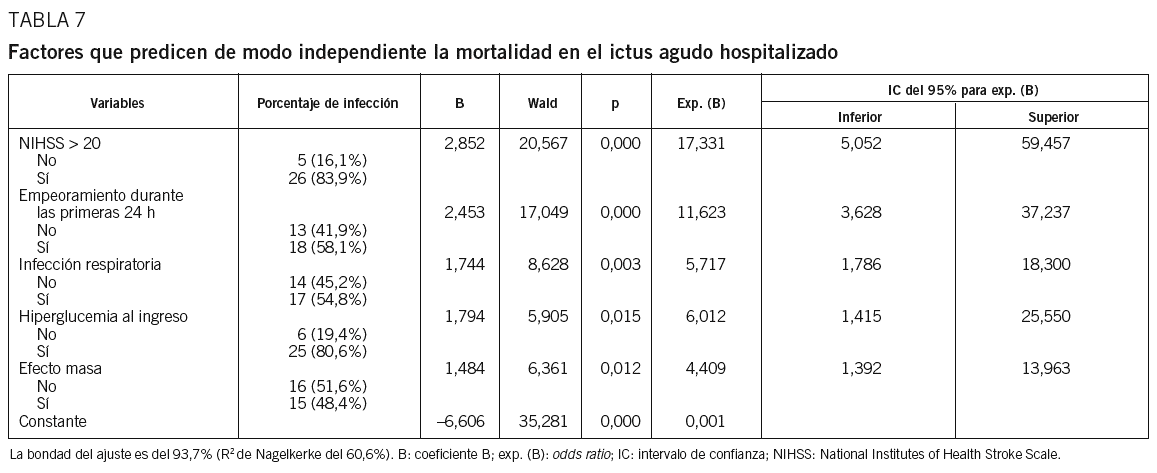 TABLA 7

Factores que predicen de modo independiente la mortalidad en el ictus agudo hospitalizado

| Variables | Porcentaje de infección | B | Wald | p | Exp. (B) | IC del 95% para exp. (B) Inferior | IC del 95% para exp. (B) Superior |
|---|---|---|---|---|---|---|---|
| NIHSS > 20 | | 2,852 | 20,567 | 0,000 | 17,331 | 5,052 | 59,457 |
| No | 5 (16,1%) | | | | | | |
| Sí | 26 (83,9%) | | | | | | |
| Empeoramiento durante las primeras 24 h | | 2,453 | 17,049 | 0,000 | 11,623 | 3,628 | 37,237 |
| No | 13 (41,9%) | | | | | | |
| Sí | 18 (58,1%) | | | | | | |
| Infección respiratoria | | 1,744 | 8,628 | 0,003 | 5,717 | 1,786 | 18,300 |
| No | 14 (45,2%) | | | | | | |
| Sí | 17 (54,8%) | | | | | | |
| Hiperglucemia al ingreso | | 1,794 | 5,905 | 0,015 | 6,012 | 1,415 | 25,550 |
| No | 6 (19,4%) | | | | | | |
| Sí | 25 (80,6%) | | | | | | |
| Efecto masa | | 1,484 | 6,361 | 0,012 | 4,409 | 1,392 | 13,963 |
| No | 16 (51,6%) | | | | | | |
| Sí | 15 (48,4%) | | | | | | |
| Constante | | –6,606 | 35,281 | 0,000 | 0,001 | | |

La bondad del ajuste es del 93,7% ($R^2$ de Nagelkerke del 60,6%). B: coeficiente B; exp. (B): odds ratio; IC: intervalo de confianza; NIHSS: National Institutes of Health Stroke Scale.